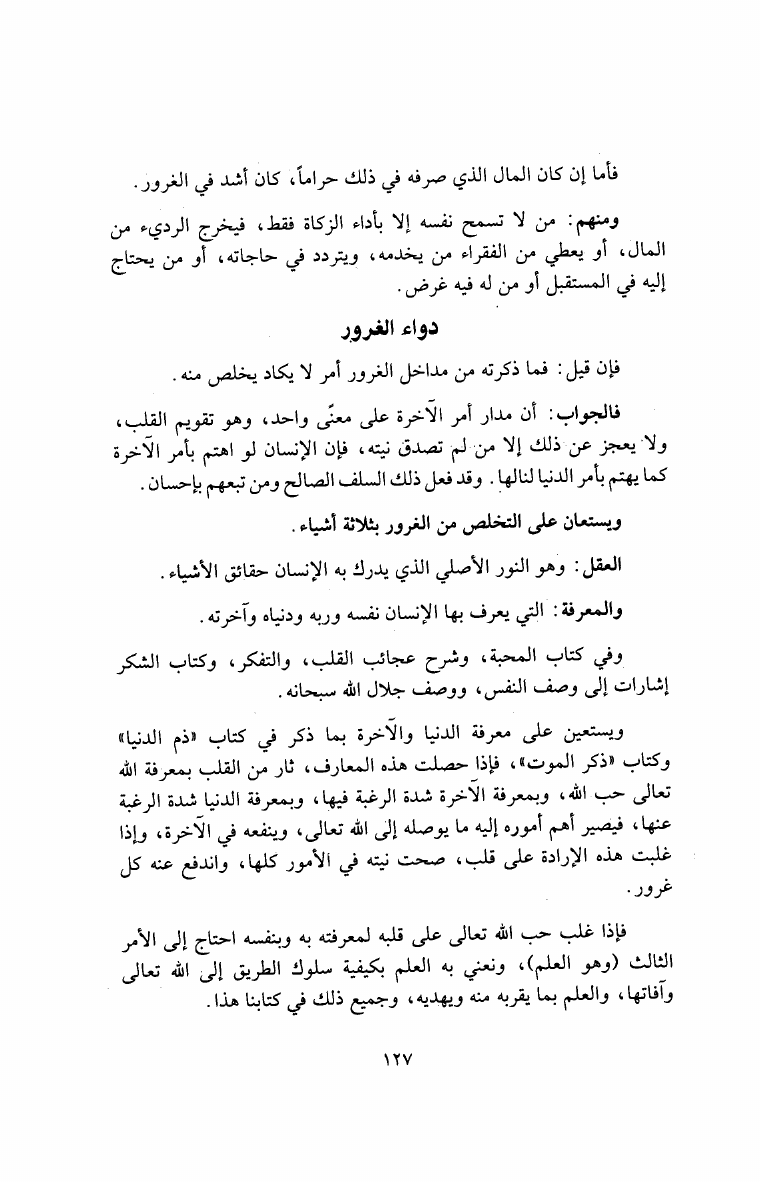 فأما إن كان المال الذي صرفه في ذلك حراماً، كان أشد في الغرور.

ومنهم: من لا تسمح نفسه إلا بأداء الزكاة فقط، فيخرج الرديء من المال، أو يعطي من الفقراء من يخدمه، ويتردد في حاجاته، أو من يحتاج إليه في المستقبل أو من له فيه غرض.

دواء الغرور

فإن قيل: فما ذكرته من مداخل الغرور أمر لا يكاد يخلص منه.

فالجواب: أن مدار أمر الآخرة على معنًى واحد، وهو تقويم القلب، ولا يعجز عن ذلك إلا من لم تصدق نيته، فإن الإنسان لو اهتم بأمر الآخرة كما يهتم بأمر الدنيا لنالها. وقد فعل ذلك السلف الصالح ومن تبعهم بإحسان.

ويستعان على التخلص من الغرور بثلاثة أشياء.

العقل: وهو النور الأصلي الذي يدرك به الإنسان حقائق الأشياء.

والمعرفة: التي يعرف بها الإنسان نفسه وربه ودنياه وآخرته.

وفي كتاب المحبة، وشرح عجائب القلب، والتفكر، وكتاب الشكر إشارات إلى وصف النفس، ووصف جلال الله سبحانه.

ويستعين على معرفة الدنيا والآخرة بما ذكر في كتاب «ذم الدنيا» وكتاب «ذكر الموت»، فإذا حصلت هذه المعارف، ثار من القلب بمعرفة الله تعالى حب الله، وبمعرفة الآخرة شدة الرغبة فيها، وبمعرفة الدنيا شدة الرغبة عنها، فيصير أهم أموره إليه ما يوصله إلى الله تعالى، وينفعه في الآخرة، وإذا غلبت هذه الإرادة على قلب، صحت نيته في الأمور كلها، واندفع عنه كل غرور.

فإذا غلب حب الله تعالى على قلبه لمعرفته به وبنفسه احتاج إلى الأمر الثالث (وهو العلم)، ونعني به العلم بكيفية سلوك الطريق إلى الله تعالى وآفاتها، والعلم بما يقربه منه ويهديه، وجميع ذلك في كتابنا هذا.

١٢٧